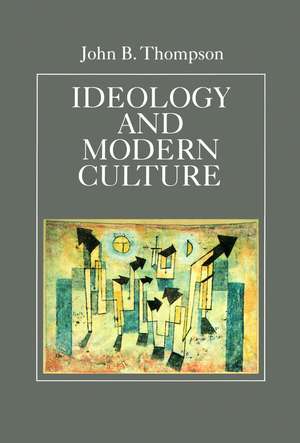 John B. Thompson

IDEOLOGY
AND
MODERN
CULTURE